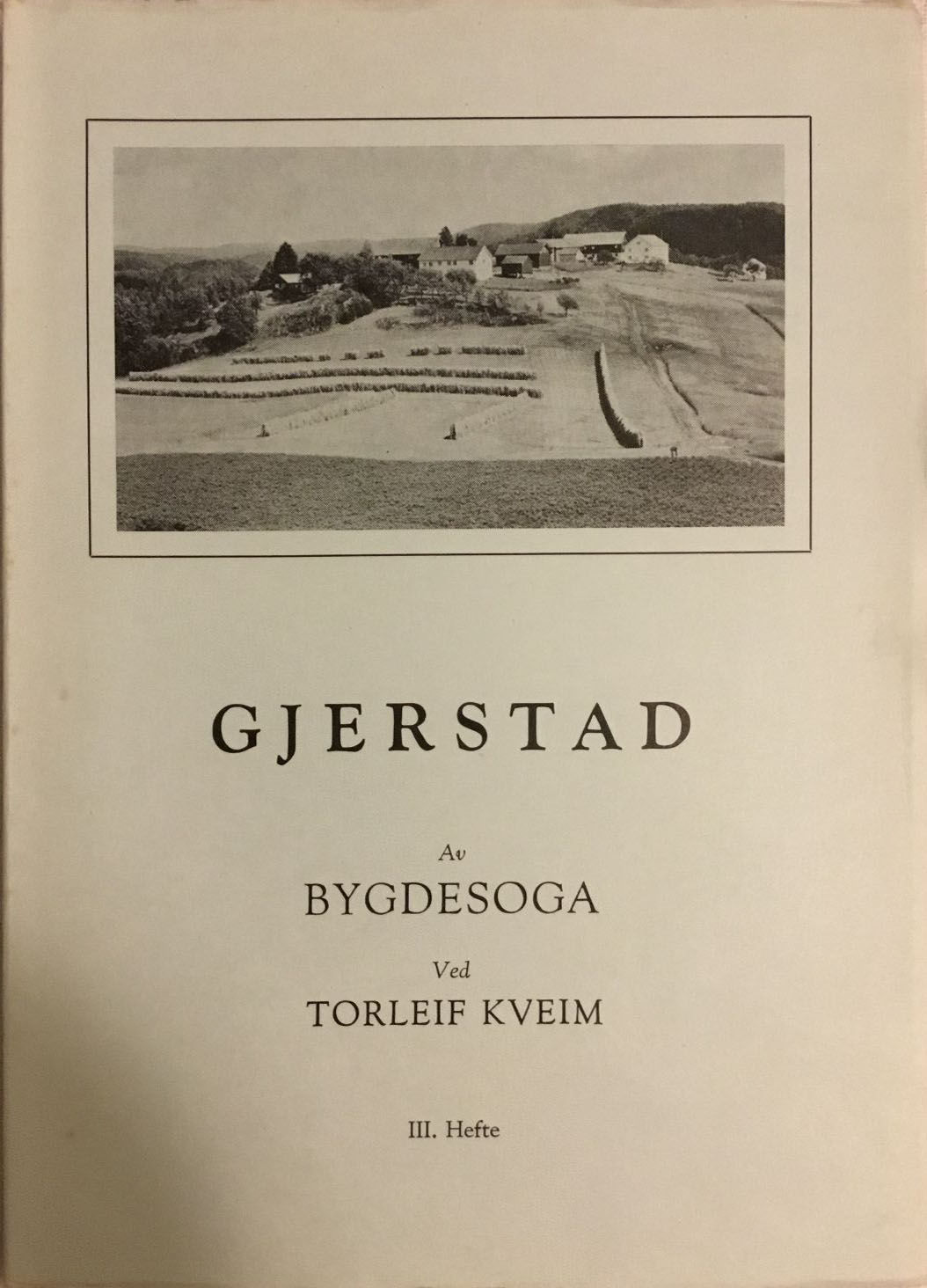 GJERSTAD

Av

BYGDESOGA

Ved

TORLEIF KVEIM

III. Hefte